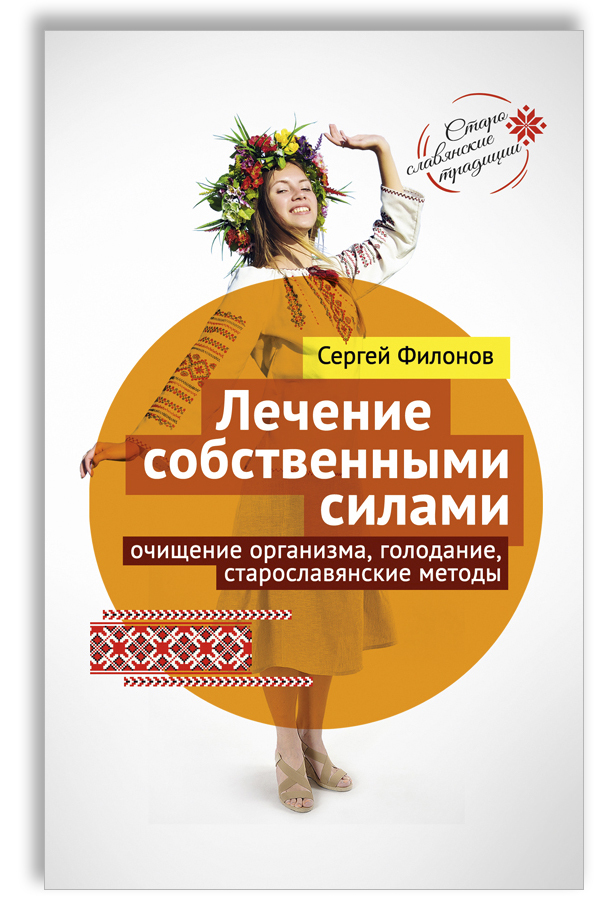 Старо славянские традиции

Сергей Филонов

Лечение собственными силами

очищение организма, голодание, старославянские методы